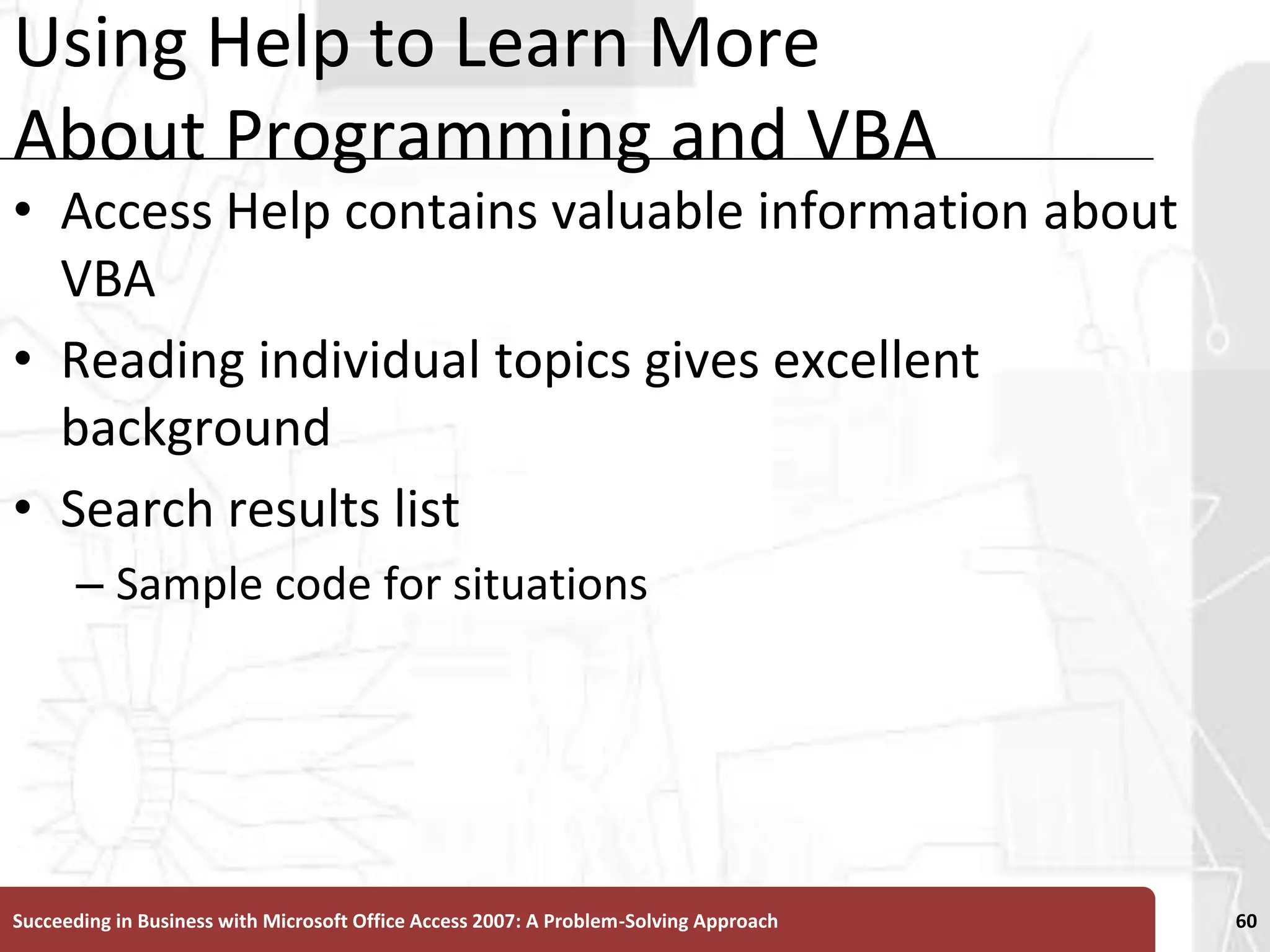 Using Help to Learn More About Programming and VBA

• Access Help contains valuable information about VBA

• Reading individual topics gives excellent background

• Search results list

– Sample code for situations

Succeeding in Business with Microsoft Office Access 2007: A Problem-Solving Approach

60